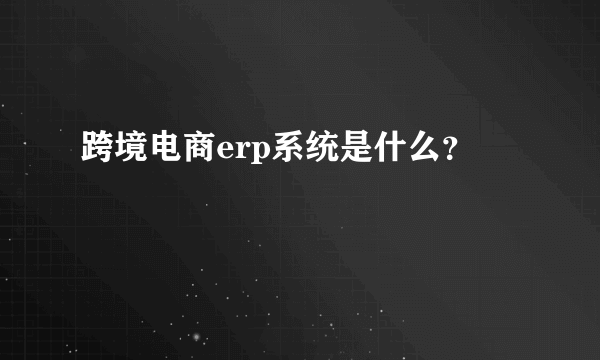 跨境电商erp系统是什么?